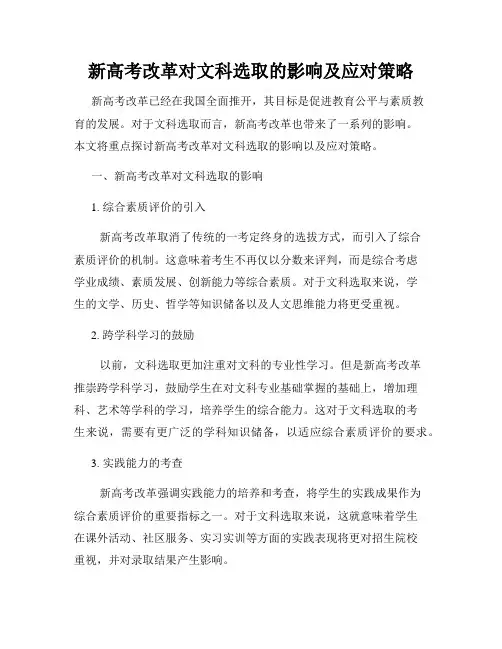 新高考改革对文科选取的影响及应对策略

新高考改革已经在我国全面推开，其目标是促进教育公平与素质教育的发展。对于文科选取而言，新高考改革也带来了一系列的影响。本文将重点探讨新高考改革对文科选取的影响以及应对策略。

一、新高考改革对文科选取的影响

1. 综合素质评价的引入

新高考改革取消了传统的一考定终身的选拔方式，而引入了综合素质评价的机制。这意味着考生不再仅以分数来评判，而是综合考虑学业成绩、素质发展、创新能力等综合素质。对于文科选取来说，学生的文学、历史、哲学等知识储备以及人文思维能力将更受重视。

2. 跨学科学习的鼓励

以前，文科选取更加注重对文科的专业性学习。但是新高考改革推崇跨学科学习，鼓励学生在对文科专业基础掌握的基础上，增加理科、艺术等学科的学习，培养学生的综合能力。这对于文科选取的考生来说，需要有更广泛的学科知识储备，以适应综合素质评价的要求。

3. 实践能力的考查

新高考改革强调实践能力的培养和考查，将学生的实践成果作为综合素质评价的重要指标之一。对于文科选取来说，这就意味着学生在课外活动、社区服务、实习实训等方面的实践表现将更对招生院校重视，并对录取结果产生影响。